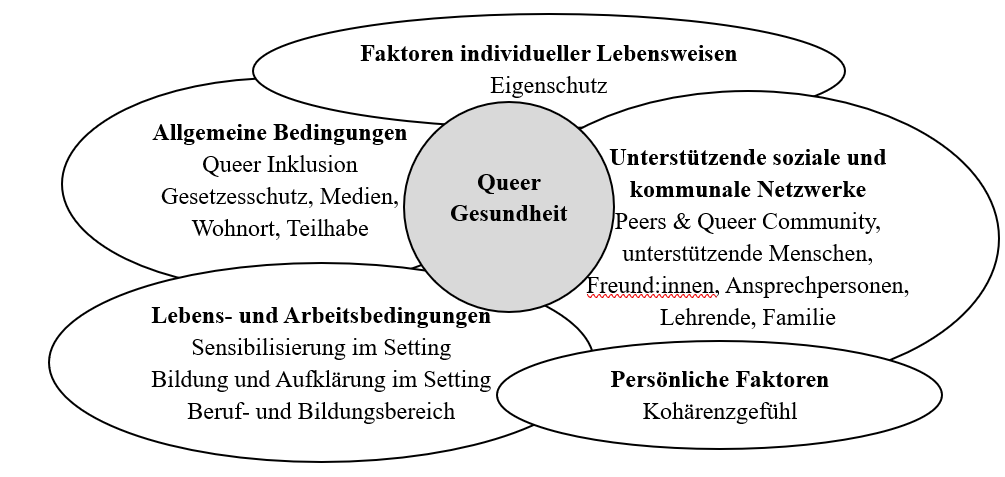 Faktoren individueller Lebensweisen
Eigenschutz

Allgemeine Bedingungen
Queer Inklusion
Gesetzesschutz, Medien,
Wohnort, Teilhabe

Queer
Gesundheit

Unterstützende soziale und kommunale Netzwerke
Peers & Queer Community,
unterstützende Menschen,
Freund:innen, Ansprechpersonen,
Lehrende, Familie

Lebens- und Arbeitsbedingungen
Sensibilisierung im Setting
Bildung und Aufklärung im Setting
Beruf- und Bildungsbereich

Persönliche Faktoren
Kohärenzgefühl